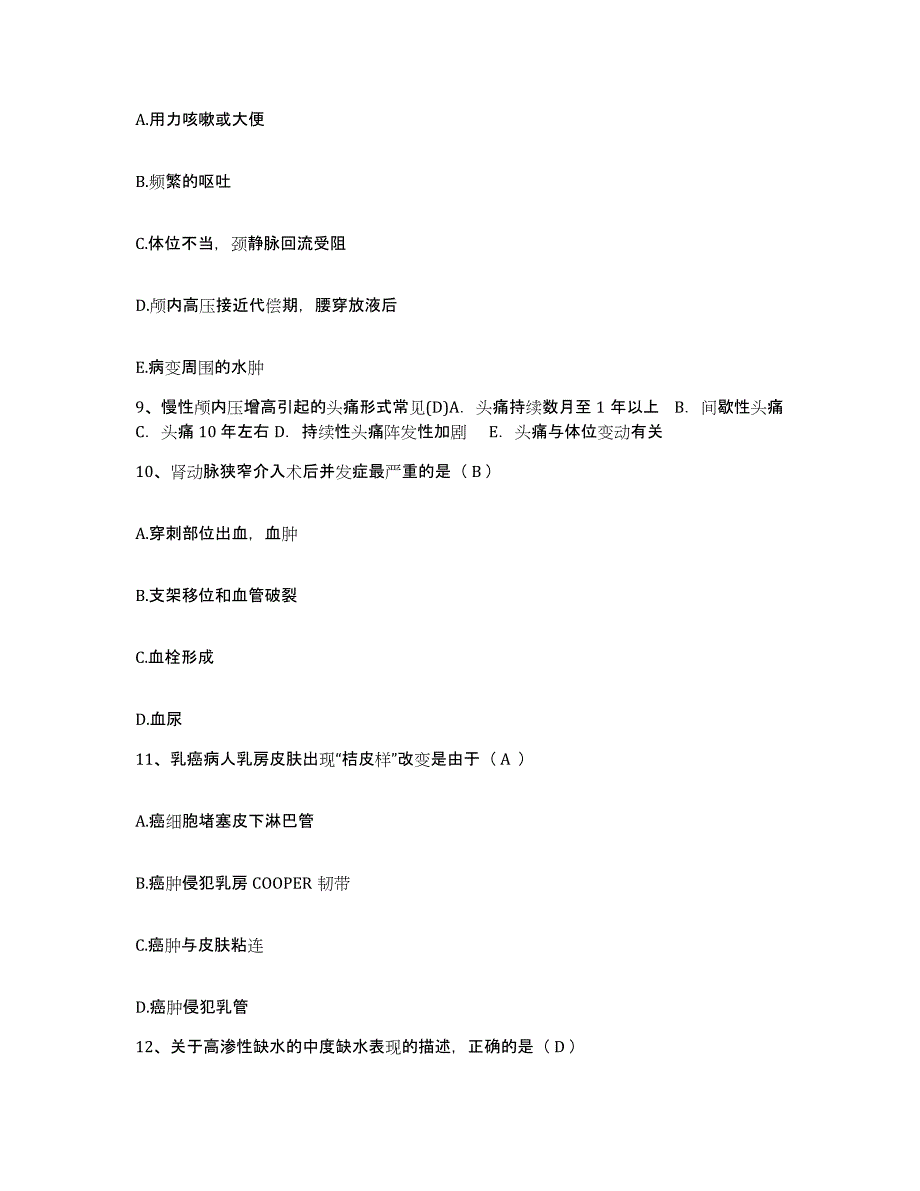 A.用力咳嗽或大便

B.频繁的呕吐

C.体位不当，颈静脉回流受阻

D.颅内高压接近代偿期，腰穿放液后

E.病变周围的水肿

9、慢性颅内压增高引起的头痛形式常见(D)A. 头痛持续数月至 1 年以上 B. 间歇性头痛 C. 头痛 10 年左右 D. 持续性头痛阵发性加剧 E. 头痛与体位变动有关

10、肾动脉狭窄介入术后并发症最严重的是（ B ）

A.穿刺部位出血，血肿

B.支架移位和血管破裂

C.血栓形成

D.血尿

11、乳癌病人乳房皮肤出现“桔皮样”改变是由于（ A ）

A.癌细胞堵塞皮下淋巴管

B.癌肿侵犯乳房 COOPER 韧带

C.癌肿与皮肤粘连

D.癌肿侵犯乳管

12、关于高渗性缺水的中度缺水表现的描述，正确的是（ D ）